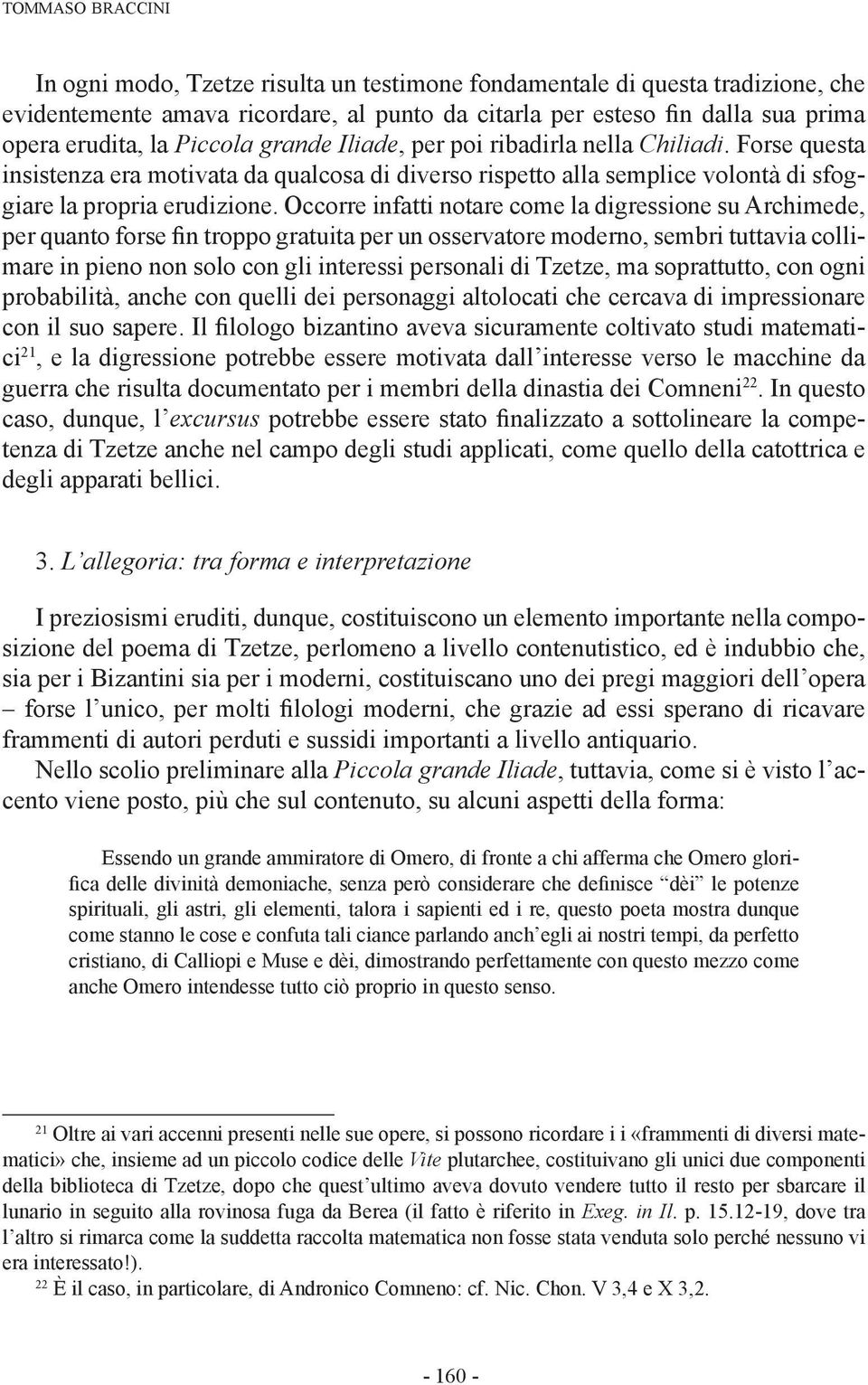 TOMMASO BRACCINI

In ogni modo, Tzetze risulta un testimone fondamentale di questa tradizione, che evidentemente amava ricordare, al punto da citarla per esteso fin dalla sua prima opera erudita, la Piccola grande Iliade, per poi ribadirla nella Chiliadi. Forse questa insistenza era motivata da qualcosa di diverso rispetto alla semplice volontà di sfoggiare la propria erudizione. Occorre infatti notare come la digressione su Archimede, per quanto forse fin troppo gratuita per un osservatore moderno, sembri tuttavia collimare in pieno non solo con gli interessi personali di Tzetze, ma soprattutto, con ogni probabilità, anche con quelli dei personaggi altolocati che cercava di impressionare con il suo sapere. Il filologo bizantino aveva sicuramente coltivato studi matematici$^{21}$, e la digressione potrebbe essere motivata dall'interesse verso le macchine da guerra che risulta documentato per i membri della dinastia dei Comneni$^{22}$. In questo caso, dunque, l'excursus potrebbe essere stato finalizzato a sottolineare la competenza di Tzetze anche nel campo degli studi applicati, come quello della catottrica e degli apparati bellici.

3. L'allegoria: tra forma e interpretazione

I preziosismi eruditi, dunque, costituiscono un elemento importante nella composizione del poema di Tzetze, perlomeno a livello contenutistico, ed è indubbio che, sia per i Bizantini sia per i moderni, costituiscano uno dei pregi maggiori dell'opera – forse l'unico, per molti filologi moderni, che grazie ad essi sperano di ricavare frammenti di autori perduti e sussidi importanti a livello antiquario.

Nello scolio preliminare alla Piccola grande Iliade, tuttavia, come si è visto l'accento viene posto, più che sul contenuto, su alcuni aspetti della forma:

Essendo un grande ammiratore di Omero, di fronte a chi afferma che Omero glorifica delle divinità demoniache, senza però considerare che definisce "dèi" le potenze spirituali, gli astri, gli elementi, talora i sapienti ed i re, questo poeta mostra dunque come stanno le cose e confuta tali ciance parlando anch'egli ai nostri tempi, da perfetto cristiano, di Calliopi e Muse e dèi, dimostrando perfettamente con questo mezzo come anche Omero intendesse tutto ciò proprio in questo senso.

$^{21}$ Oltre ai vari accenni presenti nelle sue opere, si possono ricordare i i «frammenti di diversi matematici» che, insieme ad un piccolo codice delle Vite plutarchee, costituivano gli unici due componenti della biblioteca di Tzetze, dopo che quest'ultimo aveva dovuto vendere tutto il resto per sbarcare il lunario in seguito alla rovinosa fuga da Berea (il fatto è riferito in Exeg. in Il. p. 15.12-19, dove tra l'altro si rimarca come la suddetta raccolta matematica non fosse stata venduta solo perché nessuno vi era interessato!).

$^{22}$ È il caso, in particolare, di Andronico Comneno: cf. Nic. Chon. V 3,4 e X 3,2.

- 160 -